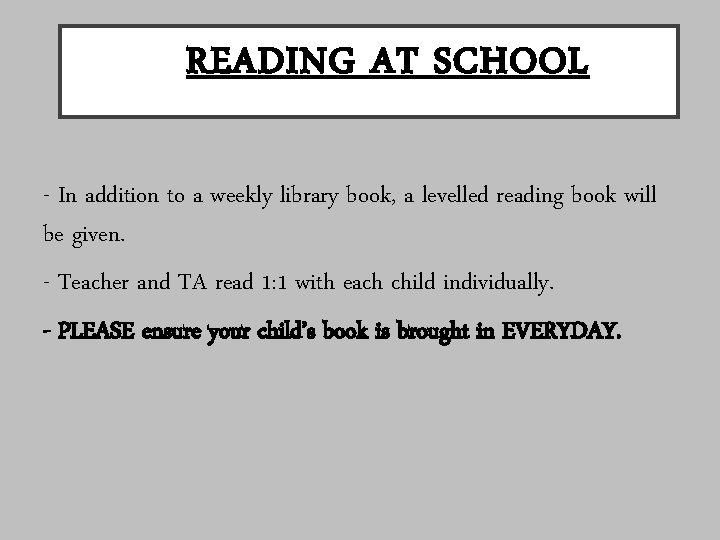 READING AT SCHOOL

- In addition to a weekly library book, a levelled reading book will be given.

- Teacher and TA read 1:1 with each child individually.

- PLEASE ensure your child's book is brought in EVERYDAY.